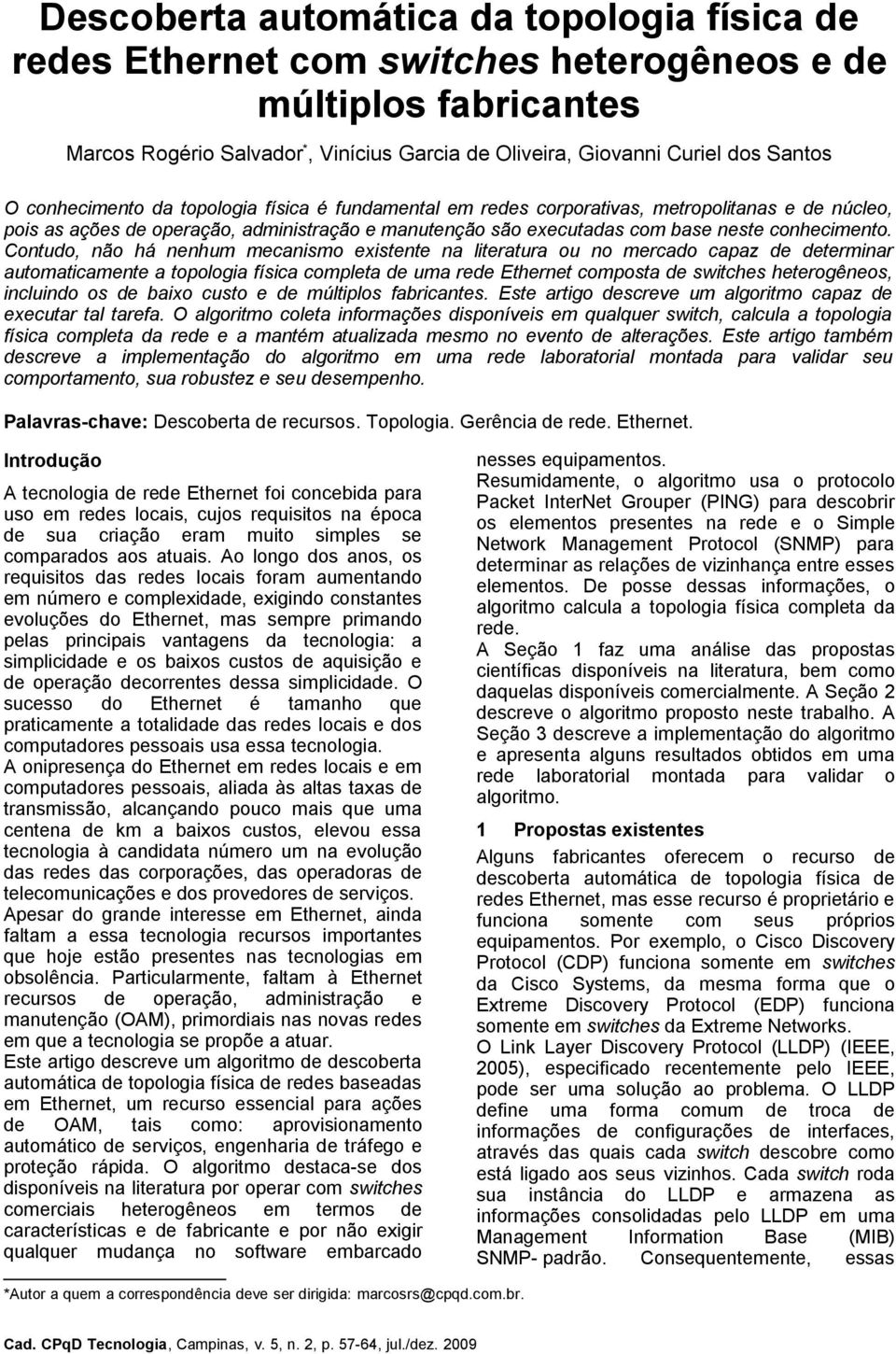 Descoberta automática da topologia física de redes Ethernet com switches heterogêneos e de múltiplos fabricantes

Marcos Rogério Salvador*, Vinícius Garcia de Oliveira, Giovanni Curiel dos Santos

O conhecimento da topologia física é fundamental em redes corporativas, metropolitanas e de núcleo, pois as ações de operação, administração e manutenção são executadas com base neste conhecimento. Contudo, não há nenhum mecanismo existente na literatura ou no mercado capaz de determinar automaticamente a topologia física completa de uma rede Ethernet composta de switches heterogêneos, incluindo os de baixo custo e de múltiplos fabricantes. Este artigo descreve um algoritmo capaz de executar tal tarefa. O algoritmo coleta informações disponíveis em qualquer switch, calcula a topologia física completa da rede e a mantém atualizada mesmo no evento de alterações. Este artigo também descreve a implementação do algoritmo em uma rede laboratorial montada para validar seu comportamento, sua robustez e seu desempenho.

Palavras-chave: Descoberta de recursos. Topologia. Gerência de rede. Ethernet.

Introdução

A tecnologia de rede Ethernet foi concebida para uso em redes locais, cujos requisitos na época de sua criação eram muito simples se comparados aos atuais. Ao longo dos anos, os requisitos das redes locais foram aumentando em número e complexidade, exigindo constantes evoluções do Ethernet, mas sempre primando pelas principais vantagens da tecnologia: a simplicidade e os baixos custos de aquisição e de operação decorrentes dessa simplicidade. O sucesso do Ethernet é tamanho que praticamente a totalidade das redes locais e dos computadores pessoais usa essa tecnologia.
A onipresença do Ethernet em redes locais e em computadores pessoais, aliada às altas taxas de transmissão, alcançando pouco mais que uma centena de km a baixos custos, elevou essa tecnologia à candidata número um na evolução das redes das corporações, das operadoras de telecomunicações e dos provedores de serviços.
Apesar do grande interesse em Ethernet, ainda faltam a essa tecnologia recursos importantes que hoje estão presentes nas tecnologias em obsolência. Particularmente, faltam à Ethernet recursos de operação, administração e manutenção (OAM), primordiais nas novas redes em que a tecnologia se propõe a atuar.
Este artigo descreve um algoritmo de descoberta automática de topologia física de redes baseadas em Ethernet, um recurso essencial para ações de OAM, tais como: aprovisionamento automático de serviços, engenharia de tráfego e proteção rápida. O algoritmo destaca-se dos disponíveis na literatura por operar com switches comerciais heterogêneos em termos de características e de fabricante e por não exigir qualquer mudança no software embarcado nesses equipamentos.
Resumidamente, o algoritmo usa o protocolo Packet InterNet Grouper (PING) para descobrir os elementos presentes na rede e o Simple Network Management Protocol (SNMP) para determinar as relações de vizinhança entre esses elementos. De posse dessas informações, o algoritmo calcula a topologia física completa da rede.
A Seção 1 faz uma análise das propostas científicas disponíveis na literatura, bem como daquelas disponíveis comercialmente. A Seção 2 descreve o algoritmo proposto neste trabalho. A Seção 3 descreve a implementação do algoritmo e apresenta alguns resultados obtidos em uma rede laboratorial montada para validar o algoritmo.

1 Propostas existentes

Alguns fabricantes oferecem o recurso de descoberta automática de topologia física de redes Ethernet, mas esse recurso é proprietário e funciona somente com seus próprios equipamentos. Por exemplo, o Cisco Discovery Protocol (CDP) funciona somente em switches da Cisco Systems, da mesma forma que o Extreme Discovery Protocol (EDP) funciona somente em switches da Extreme Networks.
O Link Layer Discovery Protocol (LLDP) (IEEE, 2005), especificado recentemente pelo IEEE, pode ser uma solução ao problema. O LLDP define uma forma comum de troca de informações de configurações de interfaces, através das quais cada switch descobre como está ligado aos seus vizinhos. Cada switch roda sua instância do LLDP e armazena as informações consolidadas pelo LLDP em uma Management Information Base (MIB) SNMP- padrão. Consequentemente, essas

*Autor a quem a correspondência deve ser dirigida: marcosrs@cpqd.com.br.

Cad. CPqD Tecnologia, Campinas, v. 5, n. 2, p. 57-64, jul./dez. 2009